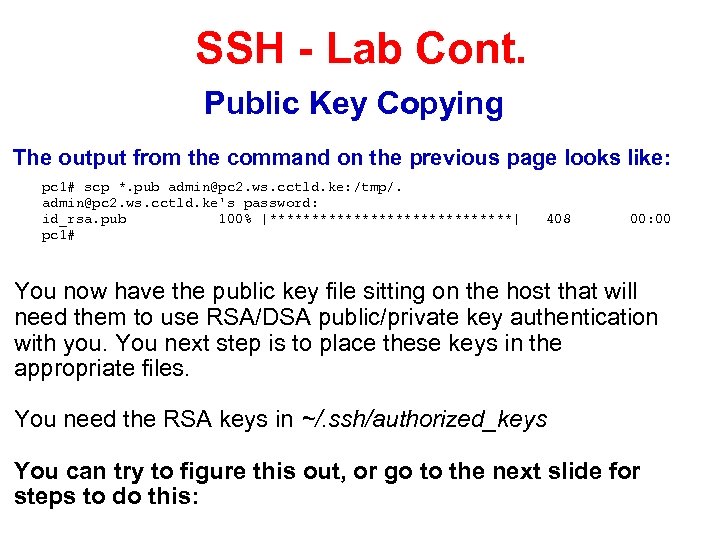 SSH - Lab Cont.

Public Key Copying

The output from the command on the previous page looks like:

pc1# scp *.pub admin@pc2.ws.cctld.ke:/tmp/.
admin@pc2.ws.cctld.ke's password:
id_rsa.pub 100% |*****************************| 408 00:00
pc1#

You now have the public key file sitting on the host that will need them to use RSA/DSA public/private key authentication with you. You next step is to place these keys in the appropriate files.

You need the RSA keys in ~/.ssh/authorized_keys

You can try to figure this out, or go to the next slide for steps to do this: